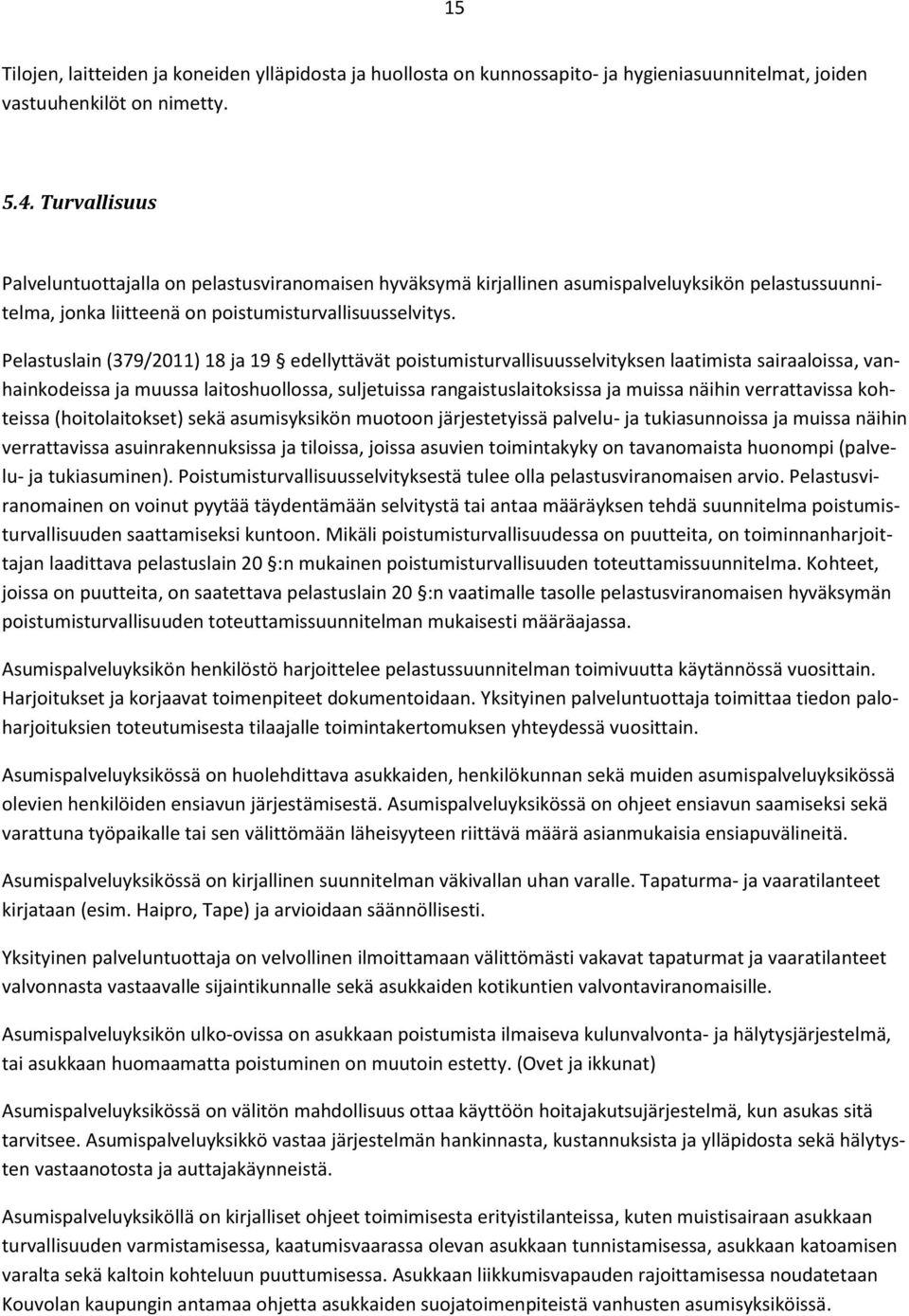 15

Tilojen, laitteiden ja koneiden ylläpidosta ja huollosta on kunnossapito- ja hygieniasuunnitelmat, joiden vastuuhenkilöt on nimetty.

5.4. Turvallisuus

Palveluntuottajalla on pelastusviranomaisen hyväksymä kirjallinen asumispalveluyksikön pelastussuunnitelma, jonka liitteenä on poistumisturvallisuusselvitys.

Pelastuslain (379/2011) 18 ja 19 § edellyttävät poistumisturvallisuusselvityksen laatimista sairaaloissa, vanhainkodeissa ja muussa laitoshuollossa, suljetuissa rangaistuslaitoksissa ja muissa näihin verrattavissa kohteissa (hoitolaitokset) sekä asumisyksikön muotoon järjestetyissä palvelu- ja tukiasunnoissa ja muissa näihin verrattavissa asuinrakennuksissa ja tiloissa, joissa asuvien toimintakyky on tavanomaista huonompi (palvelu- ja tukiasuminen). Poistumisturvallisuusselvityksestä tulee olla pelastusviranomaisen arvio. Pelastusviranomainen on voinut pyytää täydentämään selvitystä tai antaa määräyksen tehdä suunnitelma poistumisturvallisuuden saattamiseksi kuntoon. Mikäli poistumisturvallisuudessa on puutteita, on toiminnanharjoittajan laadittava pelastuslain 20 §:n mukainen poistumisturvallisuuden toteuttamissuunnitelma. Kohteet, joissa on puutteita, on saatettava pelastuslain 20 §:n vaatimalle tasolle pelastusviranomaisen hyväksymän poistumisturvallisuuden toteuttamissuunnitelman mukaisesti määräajassa.

Asumispalveluyksikön henkilöstö harjoittelee pelastussuunnitelman toimivuutta käytännössä vuosittain. Harjoitukset ja korjaavat toimenpiteet dokumentoidaan. Yksityinen palveluntuottaja toimittaa tiedon paloharjoituksien toteutumisesta tilaajalle toimintakertomuksen yhteydessä vuosittain.

Asumispalveluyksikössä on huolehdittava asukkaiden, henkilökunnan sekä muiden asumispalveluyksikössä olevien henkilöiden ensiavun järjestämisestä. Asumispalveluyksikössä on ohjeet ensiavun saamiseksi sekä varattuna työpaikalle tai sen välittömään läheisyyteen riittävä määrä asianmukaisia ensiapuvälineitä.

Asumispalveluyksikössä on kirjallinen suunnitelman väkivallan uhan varalle. Tapaturma- ja vaaratilanteet kirjataan (esim. Haipro, Tape) ja arvioidaan säännöllisesti.

Yksityinen palveluntuottaja on velvollinen ilmoittamaan välittömästi vakavat tapaturmat ja vaaratilanteet valvonnasta vastaavalle sijaintikunnalle sekä asukkaiden kotikuntien valvontaviranomaisille.

Asumispalveluyksikön ulko-ovissa on asukkaan poistumista ilmaiseva kulunvalvonta- ja hälytysjärjestelmä, tai asukkaan huomaamatta poistuminen on muutoin estetty. (Ovet ja ikkunat)

Asumispalveluyksikössä on välitön mahdollisuus ottaa käyttöön hoitajakutsujärjestelmä, kun asukas sitä tarvitsee. Asumispalveluyksikkö vastaa järjestelmän hankinnasta, kustannuksista ja ylläpidosta sekä hälytysten vastaanotosta ja auttajakäynneistä.

Asumispalveluyksiköllä on kirjalliset ohjeet toimimisesta erityistilanteissa, kuten muistisairaan asukkaan turvallisuuden varmistamisessa, kaatumisvaarassa olevan asukkaan tunnistamisessa, asukkaan katoamisen varalta sekä kaltoin kohteluun puuttumisessa. Asukkaan liikkumisvapauden rajoittamisessa noudatetaan Kouvolan kaupungin antamaa ohjetta asukkaiden suojatoimenpiteistä vanhusten asumisyksiköissä.